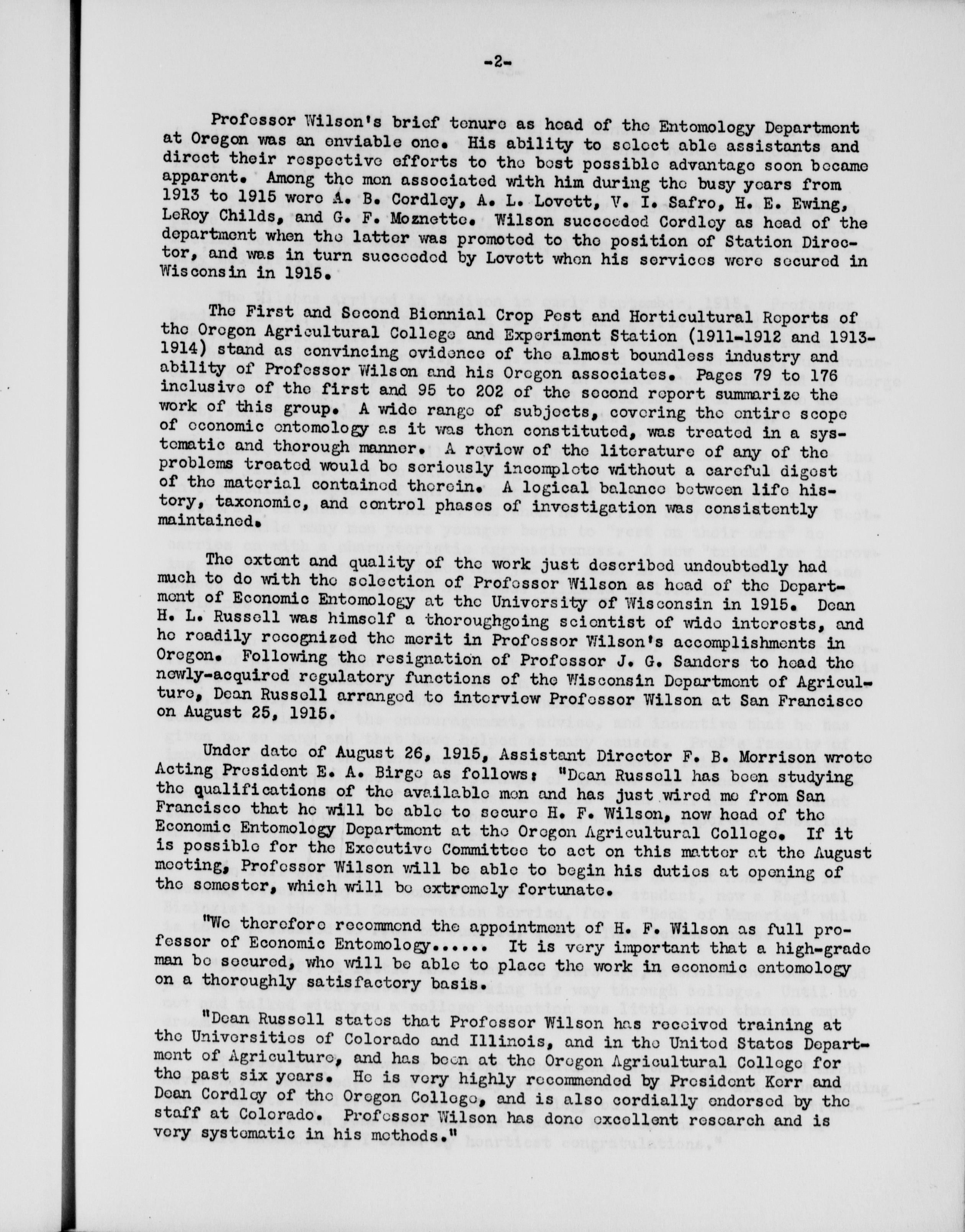 -2-

Professor Wilson's brief tenure as head of the Entomology Department at Oregon was an enviable one. His ability to select able assistants and direct their respective efforts to the best possible advantage soon became apparent. Among the men associated with him during the busy years from 1913 to 1915 were A. B. Cordley, A. L. Lovett, V. I. Safro, H. E. Ewing, LeRoy Childs, and G. F. Moznette. Wilson succeeded Cordley as head of the department when the latter was promoted to the position of Station Director, and was in turn succeeded by Lovett when his services were secured in Wisconsin in 1915.

The First and Second Biennial Crop Pest and Horticultural Reports of the Oregon Agricultural College and Experiment Station (1911-1912 and 1913-1914) stand as convincing evidence of the almost boundless industry and ability of Professor Wilson and his Oregon associates. Pages 79 to 176 inclusive of the first and 95 to 202 of the second report summarize the work of this group. A wide range of subjects, covering the entire scope of economic entomology as it was then constituted, was treated in a systematic and thorough manner. A review of the literature of any of the problems treated would be seriously incomplete without a careful digest of the material contained therein. A logical balance between life history, taxonomic, and control phases of investigation was consistently maintained.

The extent and quality of the work just described undoubtedly had much to do with the selection of Professor Wilson as head of the Department of Economic Entomology at the University of Wisconsin in 1915. Dean H. L. Russell was himself a thoroughgoing scientist of wide interests, and he readily recognized the merit in Professor Wilson's accomplishments in Oregon. Following the resignation of Professor J. G. Sanders to head the newly-acquired regulatory functions of the Wisconsin Department of Agriculture, Dean Russell arranged to interview Professor Wilson at San Francisco on August 25, 1915.

Under date of August 26, 1915, Assistant Director F. B. Morrison wrote Acting President E. A. Birge as follows: "Dean Russell has been studying the qualifications of the available men and has just wired me from San Francisco that he will be able to secure H. F. Wilson, now head of the Economic Entomology Department at the Oregon Agricultural College. If it is possible for the Executive Committee to act on this matter at the August meeting, Professor Wilson will be able to begin his duties at opening of the semester, which will be extremely fortunate.

"We therefore recommend the appointment of H. F. Wilson as full professor of Economic Entomology...... It is very important that a high-grade man be secured, who will be able to place the work in economic entomology on a thoroughly satisfactory basis.

"Dean Russell states that Professor Wilson has received training at the Universities of Colorado and Illinois, and in the United States Department of Agriculture, and has been at the Oregon Agricultural College for the past six years. He is very highly recommended by President Kerr and Dean Cordley of the Oregon College, and is also cordially endorsed by the staff at Colorado. Professor Wilson has done excellent research and is very systematic in his methods."